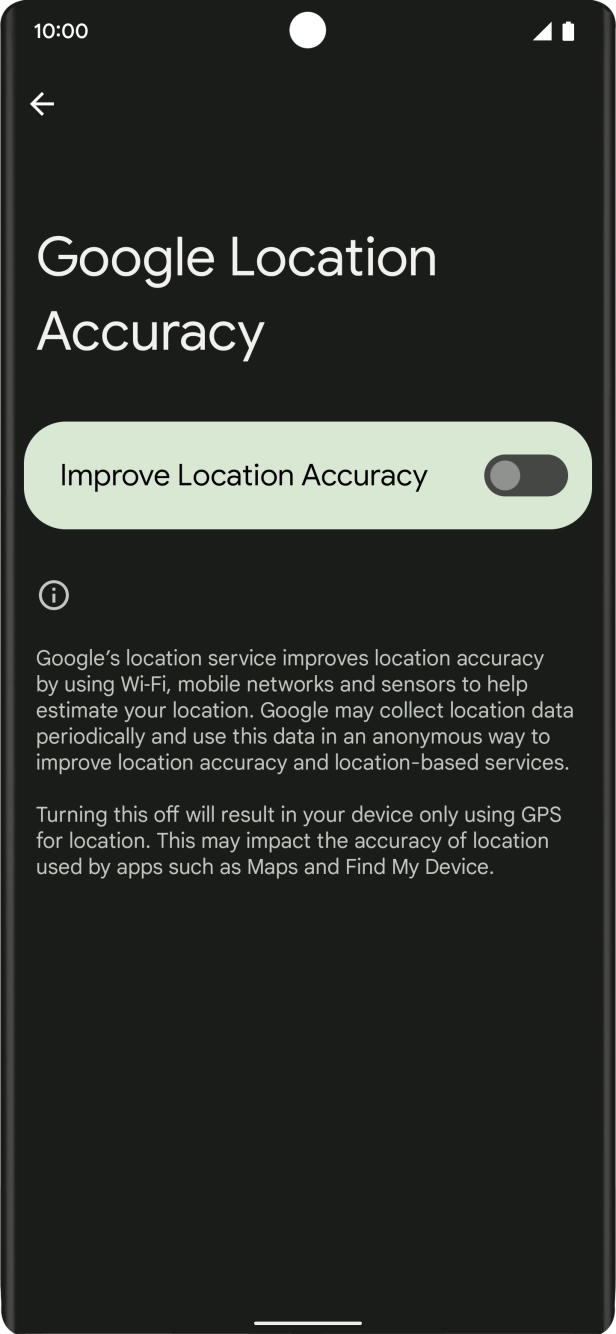 10:00

Google Location Accuracy

Improve Location Accuracy

Google's location service improves location accuracy by using Wi-Fi, mobile networks and sensors to help estimate your location. Google may collect location data periodically and use this data in an anonymous way to improve location accuracy and location-based services.

Turning this off will result in your device only using GPS for location. This may impact the accuracy of location used by apps such as Maps and Find My Device.